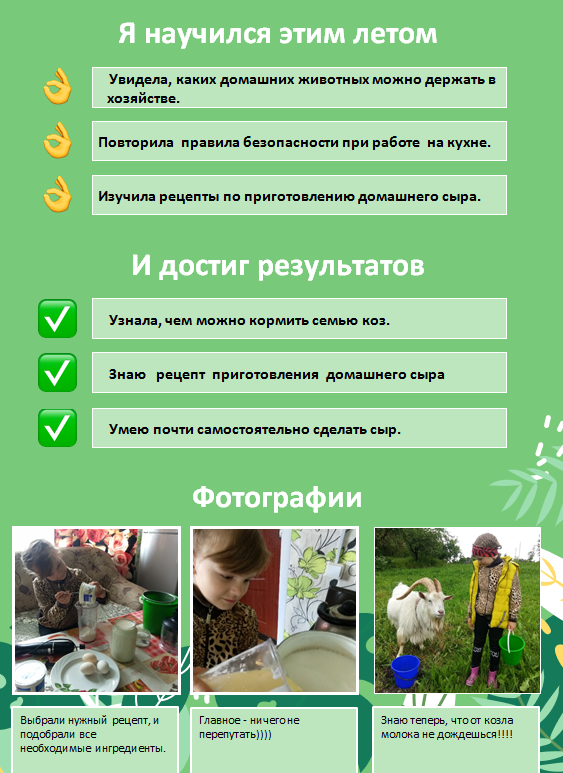 Я научился этим летом

Увидела, каких домашних животных можно держать в хозяйстве.

Повторила правила безопасности при работе на кухне.

Изучила рецепты по приготовлению домашнего сыра.

И достиг результатов

Узнала, чем можно кормить семью коз.

Знаю рецепт приготовления домашнего сыра

Умею почти самостоятельно сделать сыр.

Фотографии

Выбрали нужный рецепт, и подобрали все необходимые ингредиенты.

Главное - ничего не перепутать))))

Знаю теперь, что от козла молока не дождешься!!!!